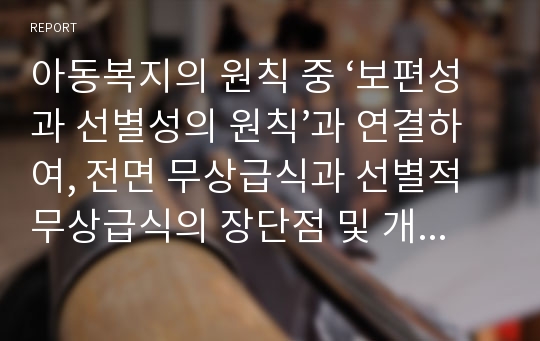 REPORT

아동복지의 원칙 중 ‘보편성과 선별성의 원칙’과 연결하여, 전면 무상급식과 선별적 무상급식의 장단점 및 개...